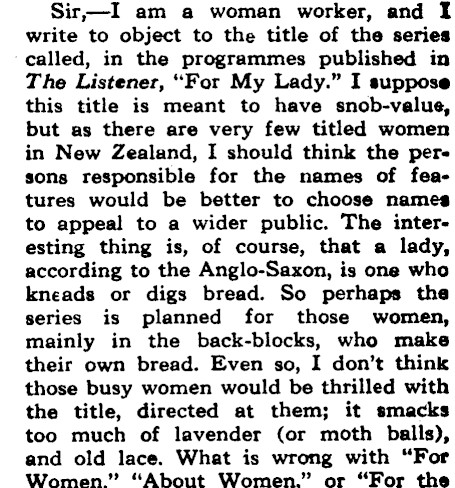 Sir,—I am a woman worker, and I write to object to the title of the series called, in the programmes published in The Listener, "For My Lady." I suppose this title is meant to have snob-value, but as there are very few titled women in New Zealand, I should think the persons responsible for the names of features would be better to choose names to appeal to a wider public. The interesting thing is, of course, that a lady, according to the Anglo-Saxon, is one who kneads or digs bread. So perhaps the series is planned for those women, mainly in the back-blocks, who make their own bread. Even so, I don't think those busy women would be thrilled with the title, directed at them; it smacks too much of lavender (or moth balls), and old lace. What is wrong with "For Women," "About Women," or "For the